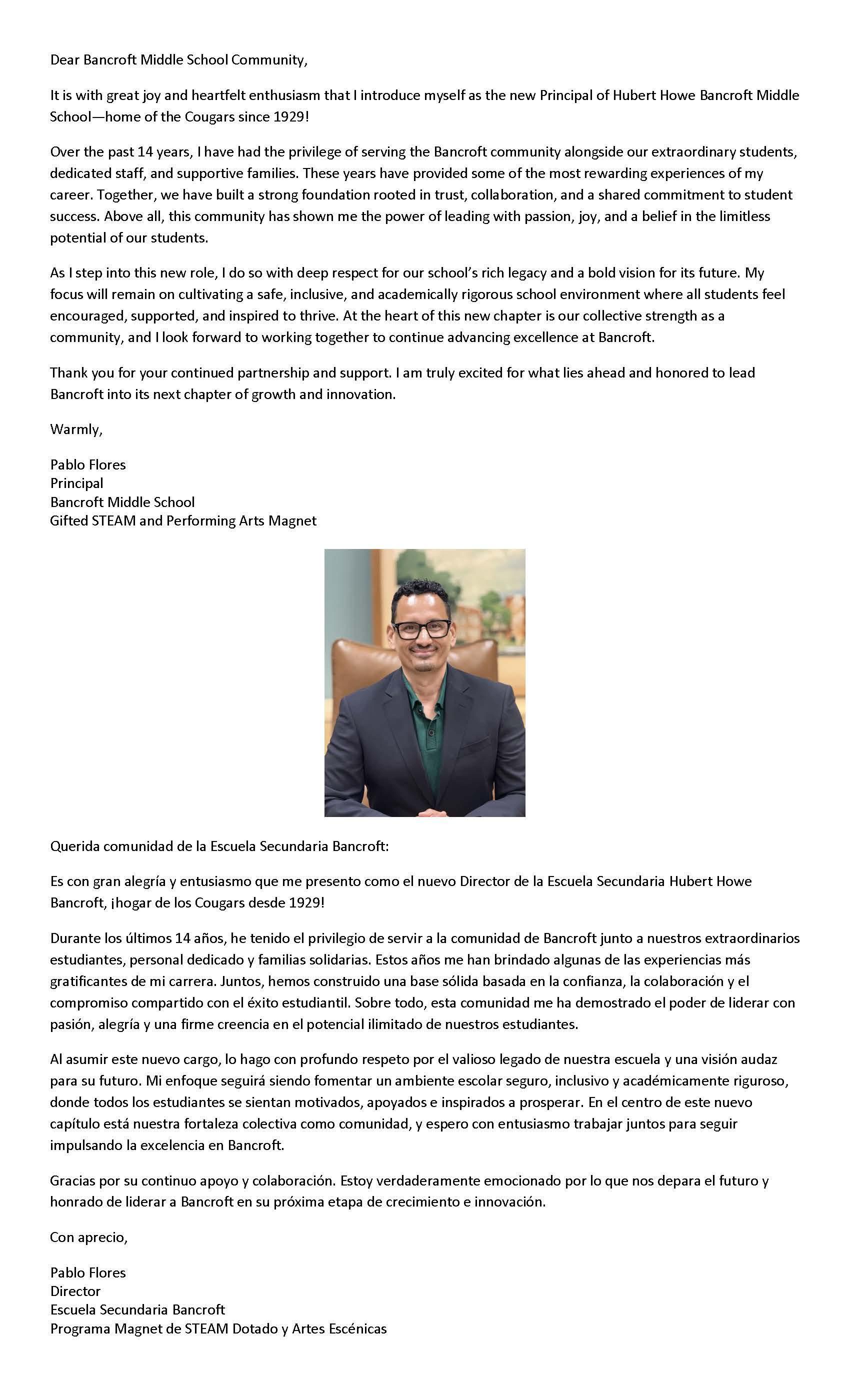 Dear Bancroft Middle School Community,

It is with great joy and heartfelt enthusiasm that I introduce myself as the new Principal of Hubert Howe Bancroft Middle School—home of the Cougars since 1929!

Over the past 14 years, I have had the privilege of serving the Bancroft community alongside our extraordinary students, dedicated staff, and supportive families. These years have provided some of the most rewarding experiences of my career. Together, we have built a strong foundation rooted in trust, collaboration, and a shared commitment to student success. Above all, this community has shown me the power of leading with passion, joy, and a belief in the limitless potential of our students.

As I step into this new role, I do so with deep respect for our school's rich legacy and a bold vision for its future. My focus will remain on cultivating a safe, inclusive, and academically rigorous school environment where all students feel encouraged, supported, and inspired to thrive. At the heart of this new chapter is our collective strength as a community, and I look forward to working together to continue advancing excellence at Bancroft.

Thank you for your continued partnership and support. I am truly excited for what lies ahead and honored to lead Bancroft into its next chapter of growth and innovation.

Warmly,

Pablo Flores
Principal
Bancroft Middle School
Gifted STEAM and Performing Arts Magnet

Querida comunidad de la Escuela Secundaria Bancroft:

Es con gran alegría y entusiasmo que me presento como el nuevo Director de la Escuela Secundaria Hubert Howe Bancroft, ¡hogar de los Cougars desde 1929!

Durante los últimos 14 años, he tenido el privilegio de servir a la comunidad de Bancroft junto a nuestros extraordinarios estudiantes, personal dedicado y familias solidarias. Estos años me han brindado algunas de las experiencias más gratificantes de mi carrera. Juntos, hemos construido una base sólida basada en la confianza, la colaboración y el compromiso compartido con el éxito estudiantil. Sobre todo, esta comunidad me ha demostrado el poder de liderar con pasión, alegría y una firme creencia en el potencial ilimitado de nuestros estudiantes.

Al asumir este nuevo cargo, lo hago con profundo respeto por el valioso legado de nuestra escuela y una visión audaz para su futuro. Mi enfoque seguirá siendo fomentar un ambiente escolar seguro, inclusivo y académicamente riguroso, donde todos los estudiantes se sientan motivados, apoyados e inspirados a prosperar. En el centro de este nuevo capítulo está nuestra fortaleza colectiva como comunidad, y espero con entusiasmo trabajar juntos para seguir impulsando la excelencia en Bancroft.

Gracias por su continuo apoyo y colaboración. Estoy verdaderamente emocionado por lo que nos depara el futuro y honrado de liderar a Bancroft en su próxima etapa de crecimiento e innovación.

Con aprecio,

Pablo Flores
Director
Escuela Secundaria Bancroft
Programa Magnet de STEAM Dotado y Artes Escénicas